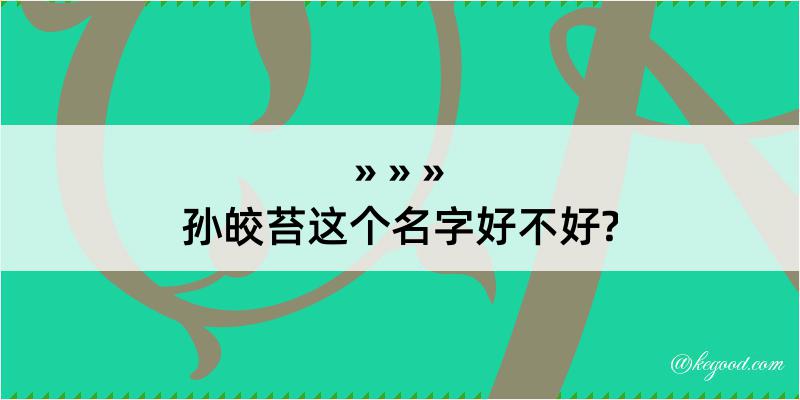 » » »
孙皎苔这个名字好不好?

@kegood.com